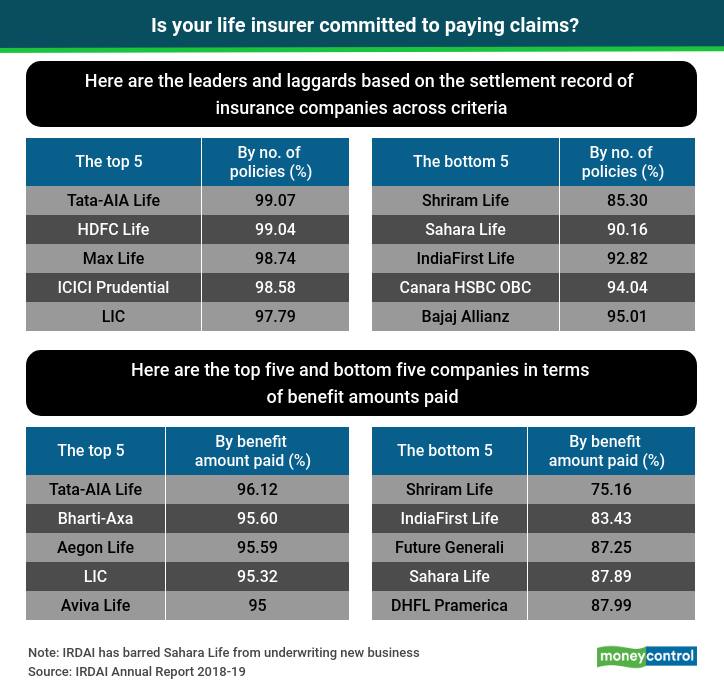 Is your life insurer committed to paying claims?

Here are the leaders and laggards based on the settlement record of insurance companies across criteria

| The top 5 | By no. of policies (%) |
|---|---|
| Tata-AIA Life | 99.07 |
| HDFC Life | 99.04 |
| Max Life | 98.74 |
| ICICI Prudential | 98.58 |
| LIC | 97.79 |

| The bottom 5 | By no. of policies (%) |
|---|---|
| Shriram Life | 85.30 |
| Sahara Life | 90.16 |
| IndiaFirst Life | 92.82 |
| Canara HSBC OBC | 94.04 |
| Bajaj Allianz | 95.01 |

Here are the top five and bottom five companies in terms of benefit amounts paid

| The top 5 | By benefit amount paid (%) |
|---|---|
| Tata-AIA Life | 96.12 |
| Bharti-Axa | 95.60 |
| Aegon Life | 95.59 |
| LIC | 95.32 |
| Aviva Life | 95 |

| The bottom 5 | By benefit amount paid (%) |
|---|---|
| Shriram Life | 75.16 |
| IndiaFirst Life | 83.43 |
| Future Generali | 87.25 |
| Sahara Life | 87.89 |
| DHFL Pramerica | 87.99 |

Note: IRDAI has barred Sahara Life from underwriting new business
Source: IRDAI Annual Report 2018-19

moneycontrol